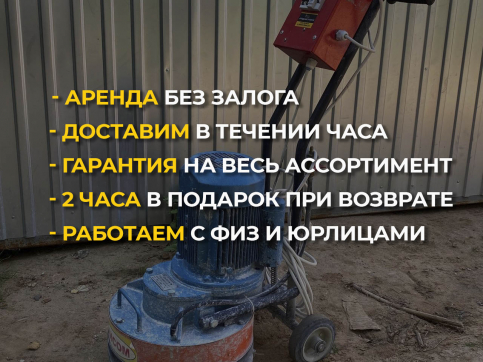 - АРЕНДА БЕЗ ЗАЛОГА
- ДОСТАВИМ В ТЕЧЕНИИ ЧАСА
- ГАРАНТИЯ НА ВЕСЬ АССОРТИМЕНТ
- 2 ЧАСА В ПОДАРОК ПРИ ВОЗВРАТЕ
- РАБОТАЕМ С ФИЗ И ЮРЛИЦАМИ